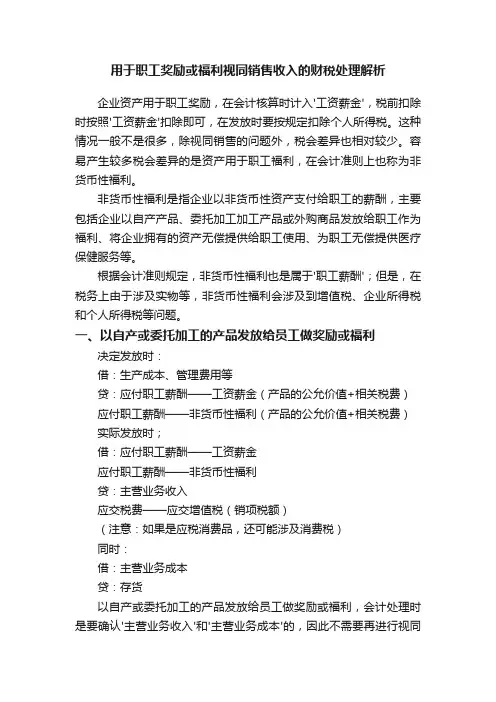 用于职工奖励或福利视同销售收入的财税处理解析

企业资产用于职工奖励，在会计核算时计入'工资薪金'，税前扣除时按照'工资薪金'扣除即可，在发放时要按规定扣除个人所得税。这种情况一般不是很多，除视同销售的问题外，税会差异也相对较少。容易产生较多税会差异的是资产用于职工福利，在会计准则上也称为非货币性福利。

非货币性福利是指企业以非货币性资产支付给职工的薪酬，主要包括企业以自产产品、委托加工加工产品或外购商品发放给职工作为福利、将企业拥有的资产无偿提供给职工使用、为职工无偿提供医疗保健服务等。

根据会计准则规定，非货币性福利也是属于'职工薪酬'；但是，在税务上由于涉及实物等，非货币性福利会涉及到增值税、企业所得税和个人所得税等问题。

一、以自产或委托加工的产品发放给员工做奖励或福利

决定发放时：

借：生产成本、管理费用等

贷：应付职工薪酬——工资薪金（产品的公允价值+相关税费）

应付职工薪酬——非货币性福利（产品的公允价值+相关税费）

实际发放时；

借：应付职工薪酬——工资薪金

应付职工薪酬——非货币性福利

贷：主营业务收入

应交税费——应交增值税（销项税额）

（注意：如果是应税消费品，还可能涉及消费税）

同时：

借：主营业务成本

贷：存货

以自产或委托加工的产品发放给员工做奖励或福利，会计处理时是要确认'主营业务收入'和'主营业务成本'的，因此不需要再进行视同